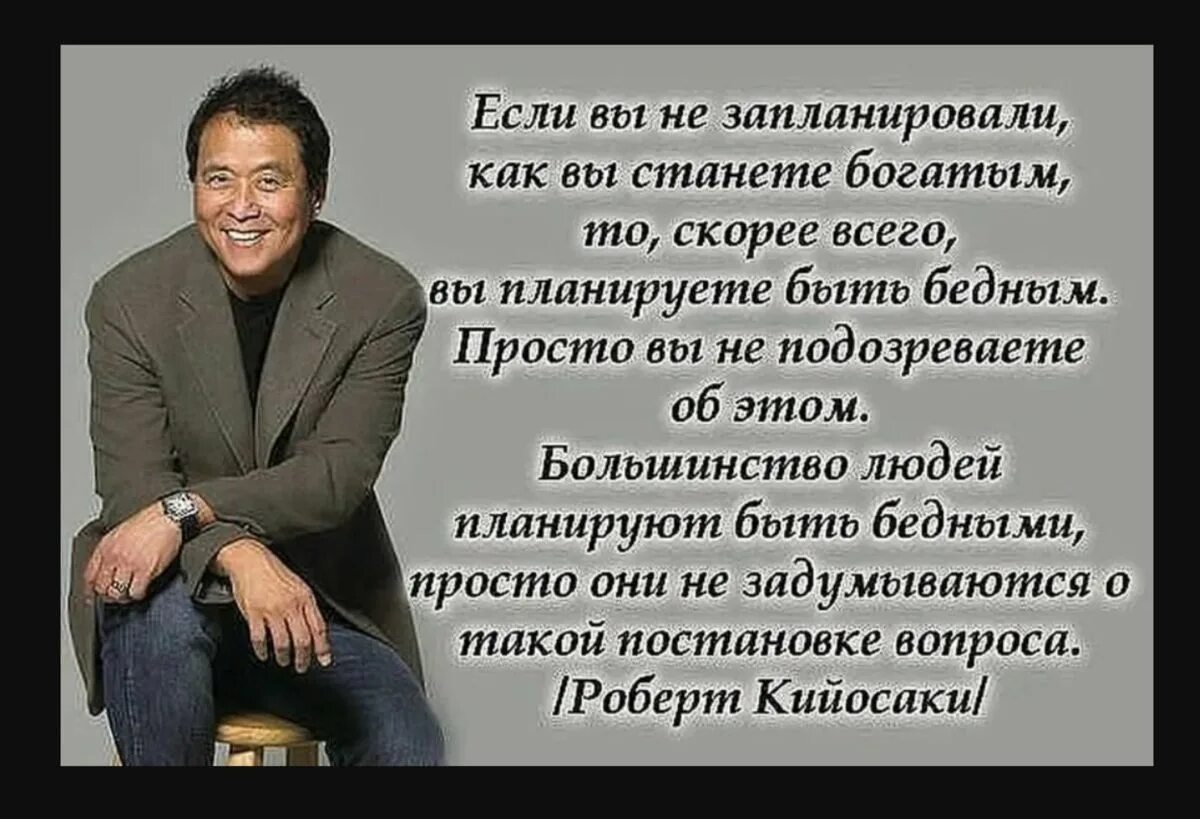 Если вы не запланировали, как вы станете богатым, то, скорее всего, вы планируете быть бедным. Просто вы не подозреваете об этом. Большинство людей планируют быть бедными, просто они не задумываются о такой постановке вопроса.
/Роберт Кийосаки/